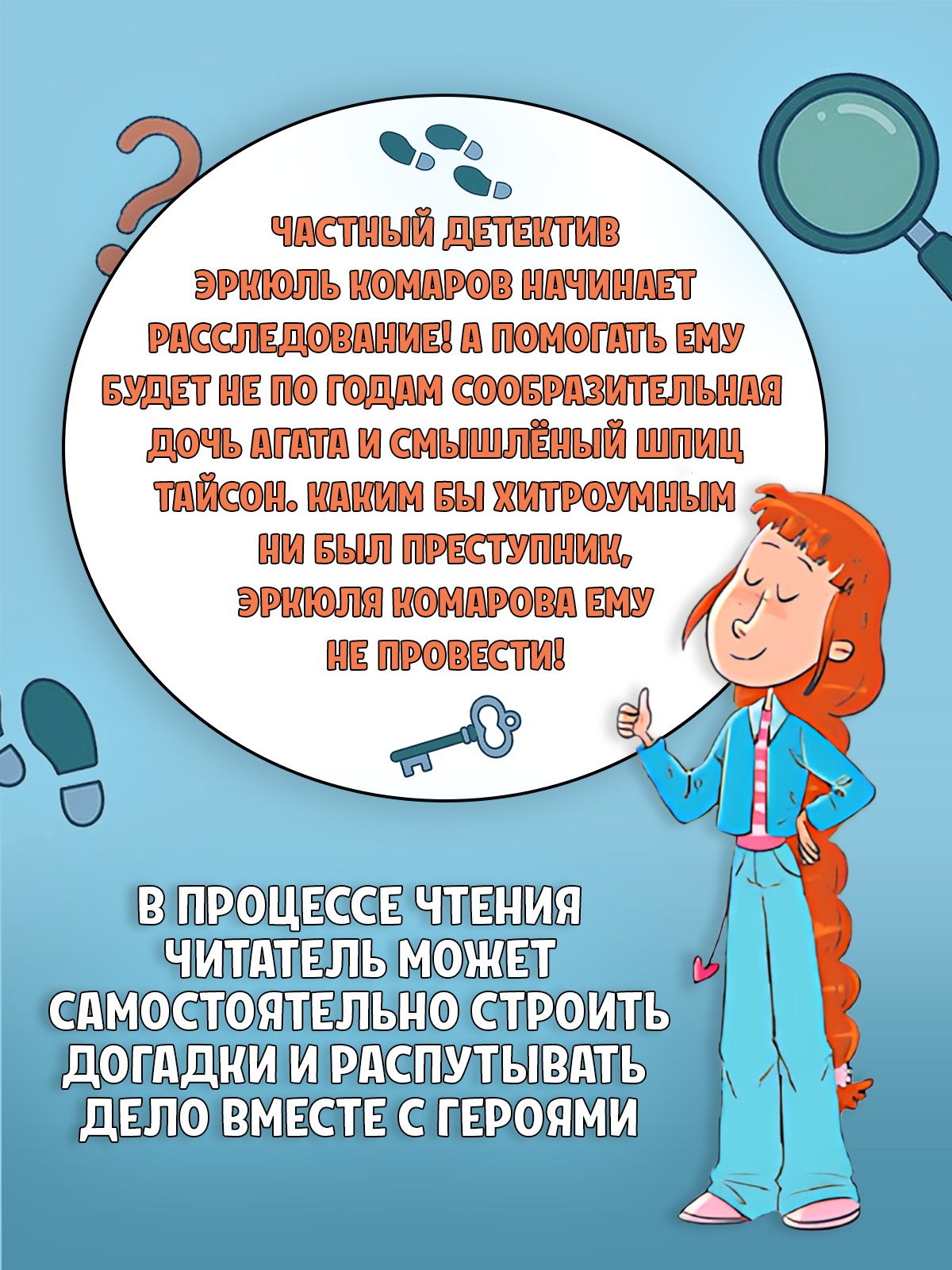 ЧАСТНЫЙ ДЕТЕКТИВ ЭРКЮЛЬ КОМАРОВ НАЧИНАЕТ РАССЛЕДОВАНИЕ! А ПОМОГАТЬ ЕМУ БУДЕТ НЕ ПО ГОДАМ СООБРАЗИТЕЛЬНАЯ ДОЧЬ АГАТА И СМЫШЛЁНЫЙ ШПИЦ ТАЙСОН. КАКИМ БЫ ХИТРОУМНЫМ НИ БЫЛ ПРЕСТУПНИК, ЭРКЮЛЯ КОМАРОВА ЕМУ НЕ ПРОВЕСТИ!

В ПРОЦЕССЕ ЧТЕНИЯ ЧИТАТЕЛЬ МОЖЕТ САМОСТОЯТЕЛЬНО СТРОИТЬ ДОГАДКИ И РАСПУТЫВАТЬ ДЕЛО ВМЕСТЕ С ГЕРОЯМИ